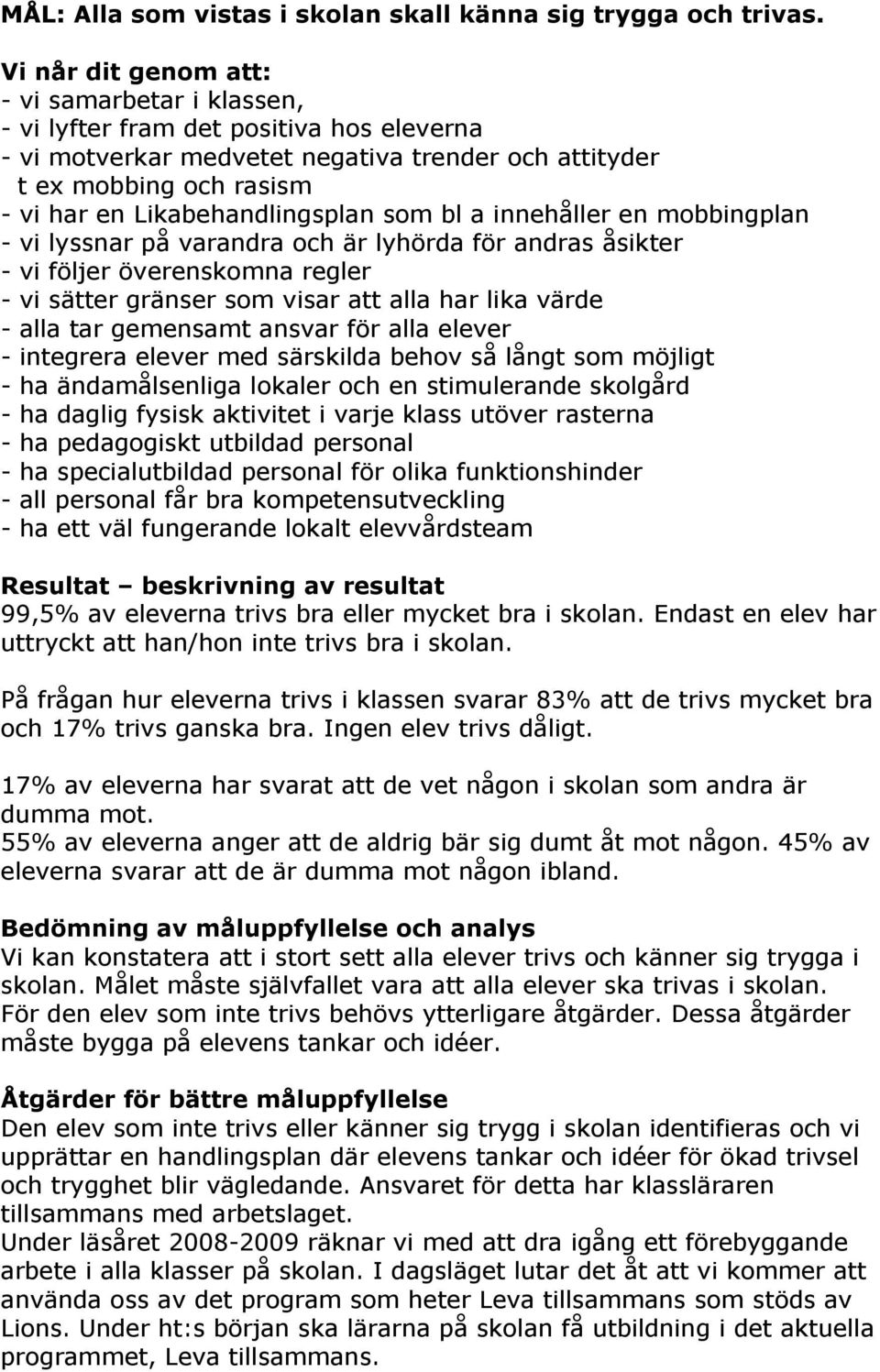 MÅL: Alla som vistas i skolan skall känna sig trygga och trivas.

Vi når dit genom att:
- vi samarbetar i klassen,
- vi lyfter fram det positiva hos eleverna
- vi motverkar medvetet negativa trender och attityder t ex mobbing och rasism
- vi har en Likabehandlingsplan som bl a innehåller en mobbingplan
- vi lyssnar på varandra och är lyhörda för andras åsikter
- vi följer överenskomna regler
- vi sätter gränser som visar att alla har lika värde
- alla tar gemensamt ansvar för alla elever
- integrera elever med särskilda behov så långt som möjligt
- ha ändamålsenliga lokaler och en stimulerande skolgård
- ha daglig fysisk aktivitet i varje klass utöver rasterna
- ha pedagogiskt utbildad personal
- ha specialutbildad personal för olika funktionshinder
- all personal får bra kompetensutveckling
- ha ett väl fungerande lokalt elevvårdsteam

Resultat – beskrivning av resultat
99,5% av eleverna trivs bra eller mycket bra i skolan. Endast en elev har uttryckt att han/hon inte trivs bra i skolan.

På frågan hur eleverna trivs i klassen svarar 83% att de trivs mycket bra och 17% trivs ganska bra. Ingen elev trivs dåligt.

17% av eleverna har svarat att de vet någon i skolan som andra är dumma mot.
55% av eleverna anger att de aldrig bär sig dumt åt mot någon. 45% av eleverna svarar att de är dumma mot någon ibland.

Bedömning av måluppfyllelse och analys
Vi kan konstatera att i stort sett alla elever trivs och känner sig trygga i skolan. Målet måste självfallet vara att alla elever ska trivas i skolan. För den elev som inte trivs behövs ytterligare åtgärder. Dessa åtgärder måste bygga på elevens tankar och idéer.

Åtgärder för bättre måluppfyllelse
Den elev som inte trivs eller känner sig trygg i skolan identifieras och vi upprättar en handlingsplan där elevens tankar och idéer för ökad trivsel och trygghet blir vägledande. Ansvaret för detta har klassläraren tillsammans med arbetslaget.
Under läsåret 2008-2009 räknar vi med att dra igång ett förebyggande arbete i alla klasser på skolan. I dagsläget lutar det åt att vi kommer att använda oss av det program som heter Leva tillsammans som stöds av Lions. Under ht:s början ska lärarna på skolan få utbildning i det aktuella programmet, Leva tillsammans.